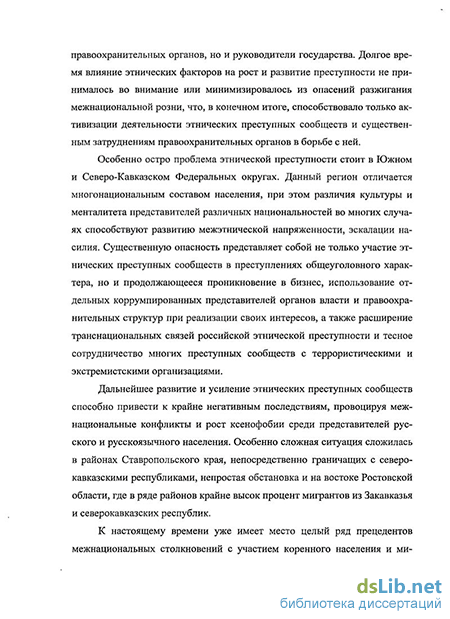 правоохранительных органов, но и руководители государства. Долгое время влияние этнических факторов на рост и развитие преступности не принималось во внимание или минимизировалось из опасений разжигания межнациональной розни, что, в конечном итоге, способствовало только активизации деятельности этнических преступных сообществ и существенным затруднениям правоохранительных органов в борьбе с ней.

Особенно остро проблема этнической преступности стоит в Южном и Северо-Кавказском Федеральных округах. Данный регион отличается многонациональным составом населения, при этом различия культуры и менталитета представителей различных национальностей во многих случаях способствуют развитию межэтнической напряженности, эскалации насилия. Существенную опасность представляет собой не только участие этнических преступных сообществ в преступлениях общеуголовного характера, но и продолжающееся проникновение в бизнес, использование отдельных коррумпированных представителей органов власти и правоохранительных структур при реализации своих интересов, а также расширение транснациональных связей российской этнической преступности и тесное сотрудничество многих преступных сообществ с террористическими и экстремистскими организациями.

Дальнейшее развитие и усиление этнических преступных сообществ способно привести к крайне негативным последствиям, провоцируя межнациональные конфликты и рост ксенофобии среди представителей русского и русскоязычного населения. Особенно сложная ситуация сложилась в районах Ставропольского края, непосредственно граничащих с северокавказскими республиками, непростая обстановка и на востоке Ростовской области, где в ряде районов крайне высок процент мигрантов из Закавказья и северокавказских республик.

К настоящему времени уже имеет место целый ряд прецедентов межнациональных столкновений с участием коренного населения и ми-

dsLib.net
библиотека диссертаций